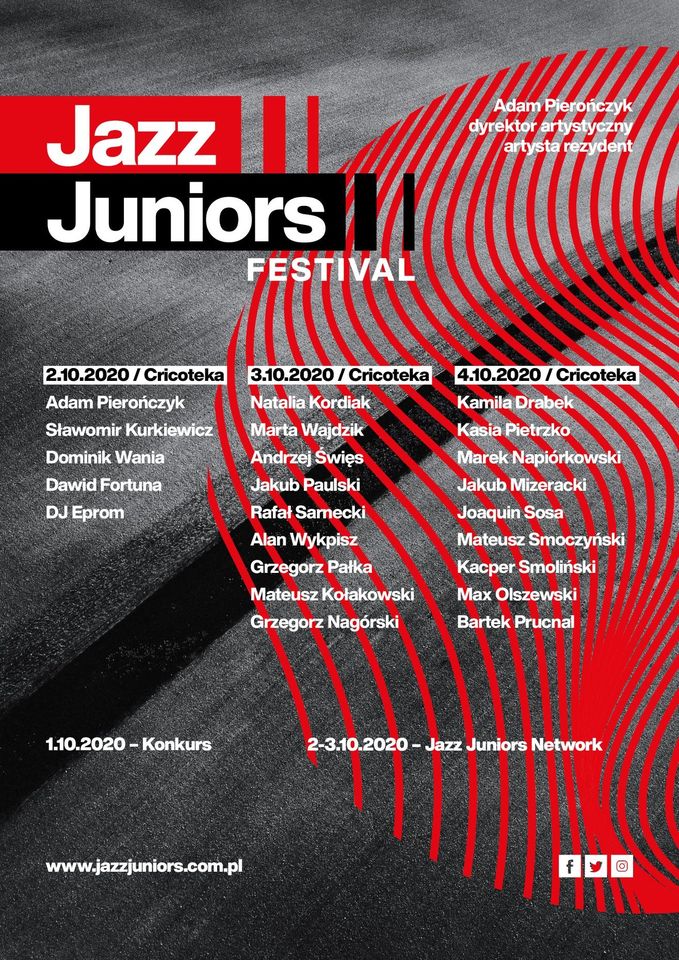 Jazz
Juniors
FESTIVAL

Adam Pierończyk
dyrektor artystyczny
artysta rezydent

2.10.2020 / Cricoteka
Adam Pierończyk
Sławomir Kurkiewicz
Dominik Wania
Dawid Fortuna
DJ Eprom

3.10.2020 / Cricoteka
Natalia Kordiak
Marta Wajdzik
Andrzej Święs
Jakub Paulski
Rafał Sarnecki
Alan Wykpisz
Grzegorz Pałka
Mateusz Kołakowski
Grzegorz Nagórski

4.10.2020 / Cricoteka
Kamila Drabek
Kasia Pietrzko
Marek Napiórkowski
Jakub Mizeracki
Joaquin Sosa
Mateusz Smoczyński
Kacper Smoliński
Max Olszewski
Bartek Prucnal

1.10.2020 – Konkurs

2-3.10.2020 – Jazz Juniors Network

www.jazzjuniors.com.pl